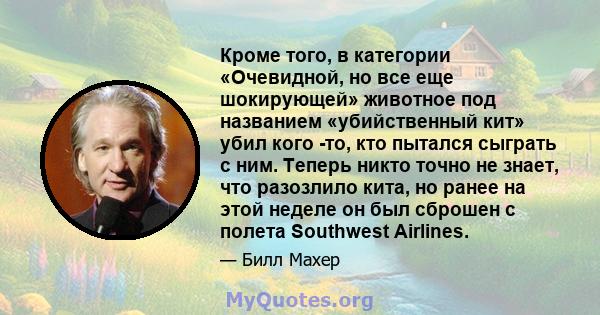 Кроме того, в категории «Очевидной, но все еще шокирующей» животное под названием «убийственный кит» убил кого -то, кто пытался сыграть с ним. Теперь никто точно не знает, что разозлило кита, но ранее на этой неделе он был сброшен с полета Southwest Airlines.

— Билл Махер

MyQuotes.org